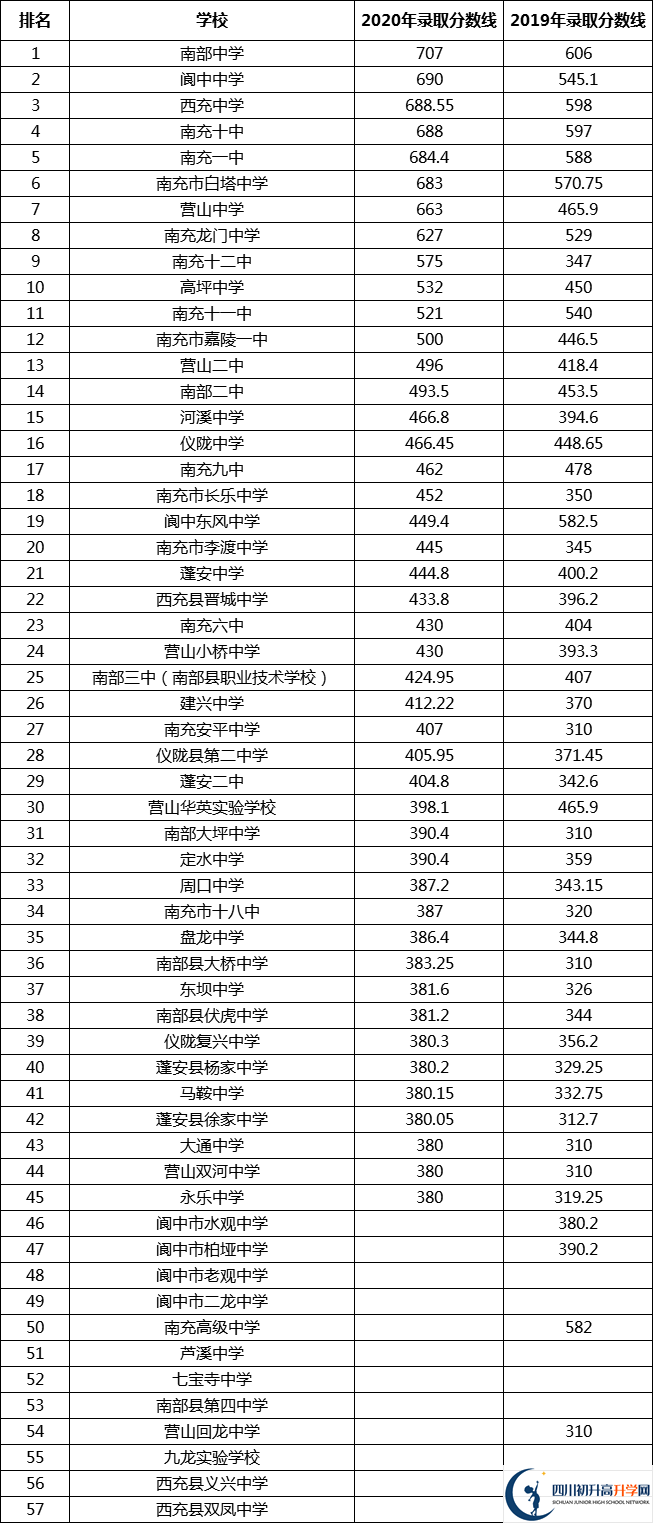 | 排名 | 学校 | 2020年录取分数线 | 2019年录取分数线 |
|---|---|---|---|
| 1 | 南部中学 | 707 | 606 |
| 2 | 阆中中学 | 690 | 545.1 |
| 3 | 西充中学 | 688.55 | 598 |
| 4 | 南充十中 | 688 | 597 |
| 5 | 南充一中 | 684.4 | 588 |
| 6 | 南充市白塔中学 | 683 | 570.75 |
| 7 | 营山中学 | 663 | 465.9 |
| 8 | 南充龙门中学 | 627 | 529 |
| 9 | 南充十二中 | 575 | 347 |
| 10 | 高坪中学 | 532 | 450 |
| 11 | 南充十一中 | 521 | 540 |
| 12 | 南充市嘉陵一中 | 500 | 446.5 |
| 13 | 营山二中 | 496 | 418.4 |
| 14 | 南部二中 | 493.5 | 453.5 |
| 15 | 河溪中学 | 466.8 | 394.6 |
| 16 | 仪陇中学 | 466.45 | 448.65 |
| 17 | 南充九中 | 462 | 478 |
| 18 | 南充市长乐中学 | 452 | 350 |
| 19 | 阆中东风中学 | 449.4 | 582.5 |
| 20 | 南充市李渡中学 | 445 | 345 |
| 21 | 蓬安中学 | 444.8 | 400.2 |
| 22 | 西充县晋城中学 | 433.8 | 396.2 |
| 23 | 南充六中 | 430 | 404 |
| 24 | 营山小桥中学 | 430 | 393.3 |
| 25 | 南部三中（南部县职业技术学校） | 424.95 | 407 |
| 26 | 建兴中学 | 412.22 | 370 |
| 27 | 南充安平中学 | 407 | 310 |
| 28 | 仪陇县第二中学 | 405.95 | 371.45 |
| 29 | 蓬安二中 | 404.8 | 342.6 |
| 30 | 营山华英实验学校 | 398.1 | 465.9 |
| 31 | 南部大坪中学 | 390.4 | 310 |
| 32 | 定水中学 | 390.4 | 359 |
| 33 | 周口中学 | 387.2 | 343.15 |
| 34 | 南充市十八中 | 387 | 320 |
| 35 | 盘龙中学 | 386.4 | 344.8 |
| 36 | 南部县大桥中学 | 383.25 | 310 |
| 37 | 东坝中学 | 381.6 | 326 |
| 38 | 南部县伏虎中学 | 381.2 | 344 |
| 39 | 仪陇复兴中学 | 380.3 | 356.2 |
| 40 | 蓬安县杨家中学 | 380.2 | 329.25 |
| 41 | 马鞍中学 | 380.15 | 332.75 |
| 42 | 蓬安县徐家中学 | 380.05 | 312.7 |
| 43 | 大通中学 | 380 | 310 |
| 44 | 营山双河中学 | 380 | 310 |
| 45 | 永乐中学 | 380 | 319.25 |
| 46 | 阆中市水观中学 | | 380.2 |
| 47 | 阆中市柏垭中学 | | 390.2 |
| 48 | 阆中市老观中学 | | |
| 49 | 阆中市二龙中学 | | |
| 50 | 南充高级中学 | | 582 |
| 51 | 芦溪中学 | | |
| 52 | 七宝寺中学 | | |
| 53 | 南部县第四中学 | | |
| 54 | 营山回龙中学 | | 310 |
| 55 | 九龙实验学校 | | |
| 56 | 西充县义兴中学 | | |
| 57 | 西充县双凤中学 | | |

四川初升高升学网
SICHUAN JUNIOR HIGH SCHOOL NETWORK